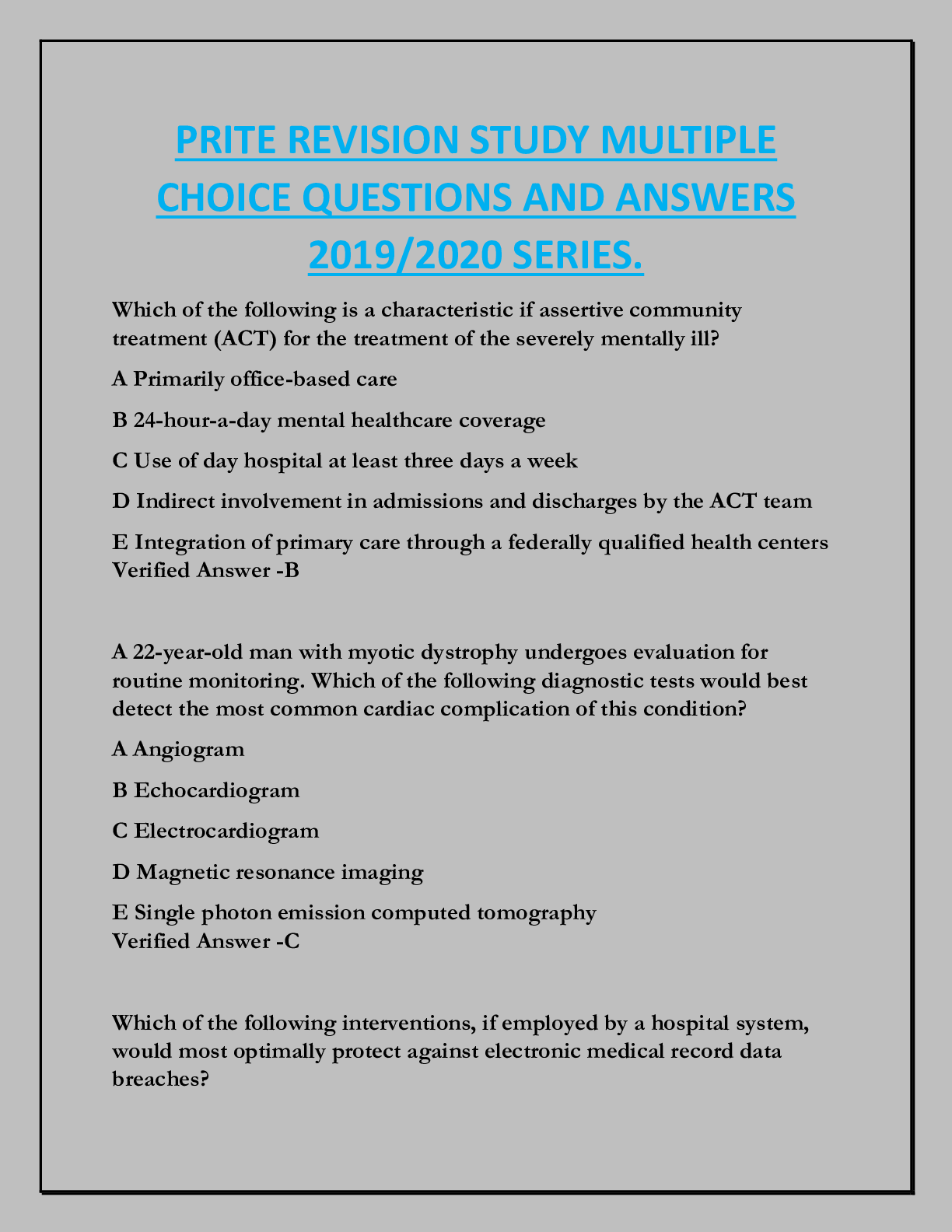 PRITE REVISION STUDY MULTIPLE CHOICE QUESTIONS AND ANSWERS 2019/2020 SERIES.

Which of the following is a characteristic if assertive community treatment (ACT) for the treatment of the severely mentally ill?

A Primarily office-based care

B 24-hour-a-day mental healthcare coverage

C Use of day hospital at least three days a week

D Indirect involvement in admissions and discharges by the ACT team

E Integration of primary care through a federally qualified health centers
Verified Answer -B

A 22-year-old man with myotic dystrophy undergoes evaluation for routine monitoring. Which of the following diagnostic tests would best detect the most common cardiac complication of this condition?

A Angiogram

B Echocardiogram

C Electrocardiogram

D Magnetic resonance imaging

E Single photon emission computed tomography
Verified Answer -C

Which of the following interventions, if employed by a hospital system, would most optimally protect against electronic medical record data breaches?